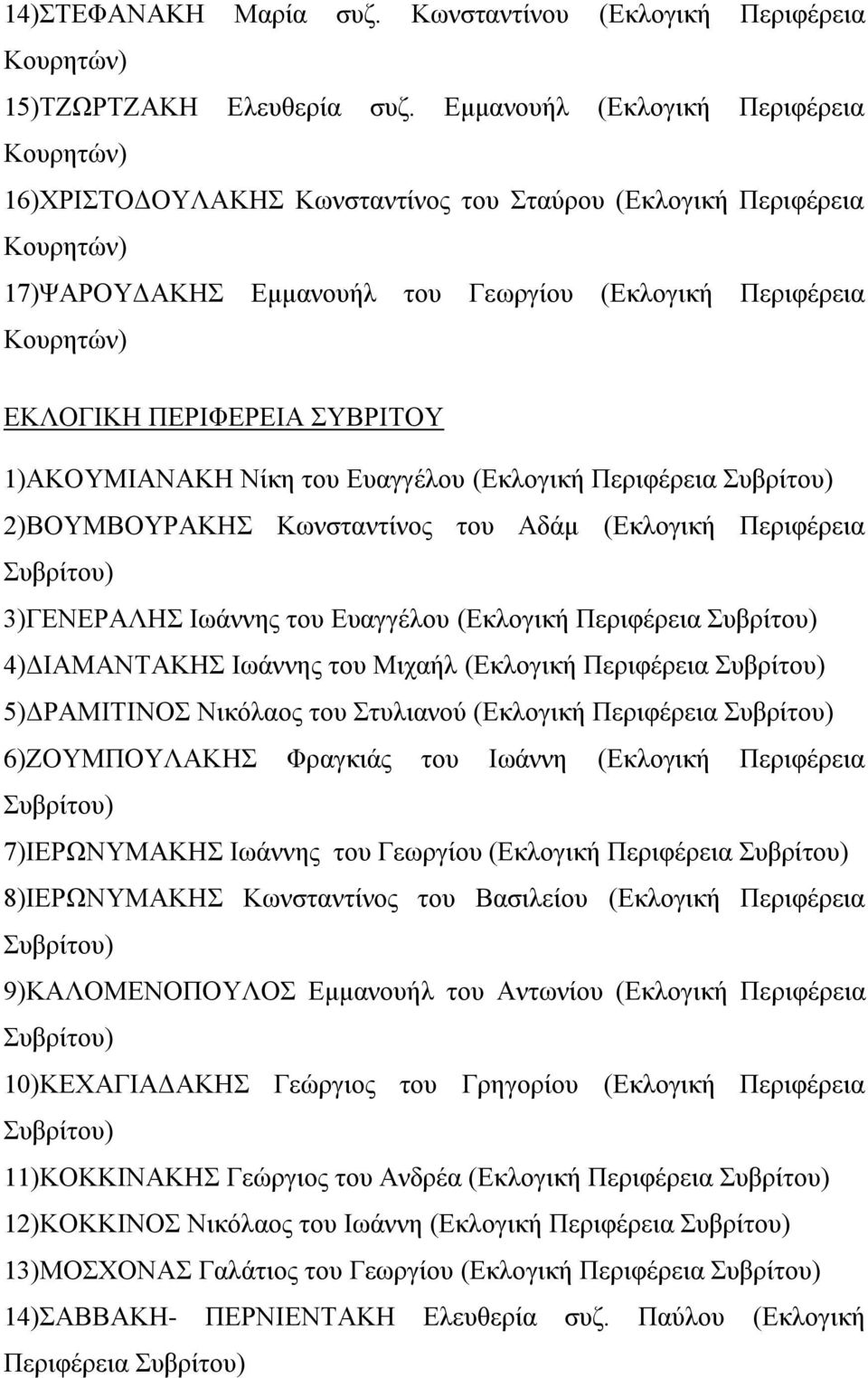 14)ΣΤΕΦΑΝΑΚΗ Μαρία συζ. Κωνσταντίνου (Εκλογική Περιφέρεια Κουρητών)

15)ΤΖΩΡΤΖΑΚΗ Ελευθερία συζ. Εμμανουήλ (Εκλογική Περιφέρεια Κουρητών)

16)ΧΡΙΣΤΟΔΟΥΛΑΚΗΣ Κωνσταντίνος του Σταύρου (Εκλογική Περιφέρεια Κουρητών)

17)ΨΑΡΟΥΔΑΚΗΣ Εμμανουήλ του Γεωργίου (Εκλογική Περιφέρεια Κουρητών)

ΕΚΛΟΓΙΚΗ ΠΕΡΙΦΕΡΕΙΑ ΣΥΒΡΙΤΟΥ

1)ΑΚΟΥΜΙΑΝΑΚΗ Νίκη του Ευαγγέλου (Εκλογική Περιφέρεια Συβρίτου)

2)ΒΟΥΜΒΟΥΡΑΚΗΣ Κωνσταντίνος του Αδάμ (Εκλογική Περιφέρεια Συβρίτου)

3)ΓΕΝΕΡΑΛΗΣ Ιωάννης του Ευαγγέλου (Εκλογική Περιφέρεια Συβρίτου)

4)ΔΙΑΜΑΝΤΑΚΗΣ Ιωάννης του Μιχαήλ (Εκλογική Περιφέρεια Συβρίτου)

5)ΔΡΑΜΙΤΙΝΟΣ Νικόλαος του Στυλιανού (Εκλογική Περιφέρεια Συβρίτου)

6)ΖΟΥΜΠΟΥΛΑΚΗΣ Φραγκιάς του Ιωάννη (Εκλογική Περιφέρεια Συβρίτου)

7)ΙΕΡΩΝΥΜΑΚΗΣ Ιωάννης του Γεωργίου (Εκλογική Περιφέρεια Συβρίτου)

8)ΙΕΡΩΝΥΜΑΚΗΣ Κωνσταντίνος του Βασιλείου (Εκλογική Περιφέρεια Συβρίτου)

9)ΚΑΛΟΜΕΝΟΠΟΥΛΟΣ Εμμανουήλ του Αντωνίου (Εκλογική Περιφέρεια Συβρίτου)

10)ΚΕΧΑΓΙΑΔΑΚΗΣ Γεώργιος του Γρηγορίου (Εκλογική Περιφέρεια Συβρίτου)

11)ΚΟΚΚΙΝΑΚΗΣ Γεώργιος του Ανδρέα (Εκλογική Περιφέρεια Συβρίτου)

12)ΚΟΚΚΙΝΟΣ Νικόλαος του Ιωάννη (Εκλογική Περιφέρεια Συβρίτου)

13)ΜΟΣΧΟΝΑΣ Γαλάτιος του Γεωργίου (Εκλογική Περιφέρεια Συβρίτου)

14)ΣΑΒΒΑΚΗ- ΠΕΡΝΙΕΝΤΑΚΗ Ελευθερία συζ. Παύλου (Εκλογική Περιφέρεια Συβρίτου)